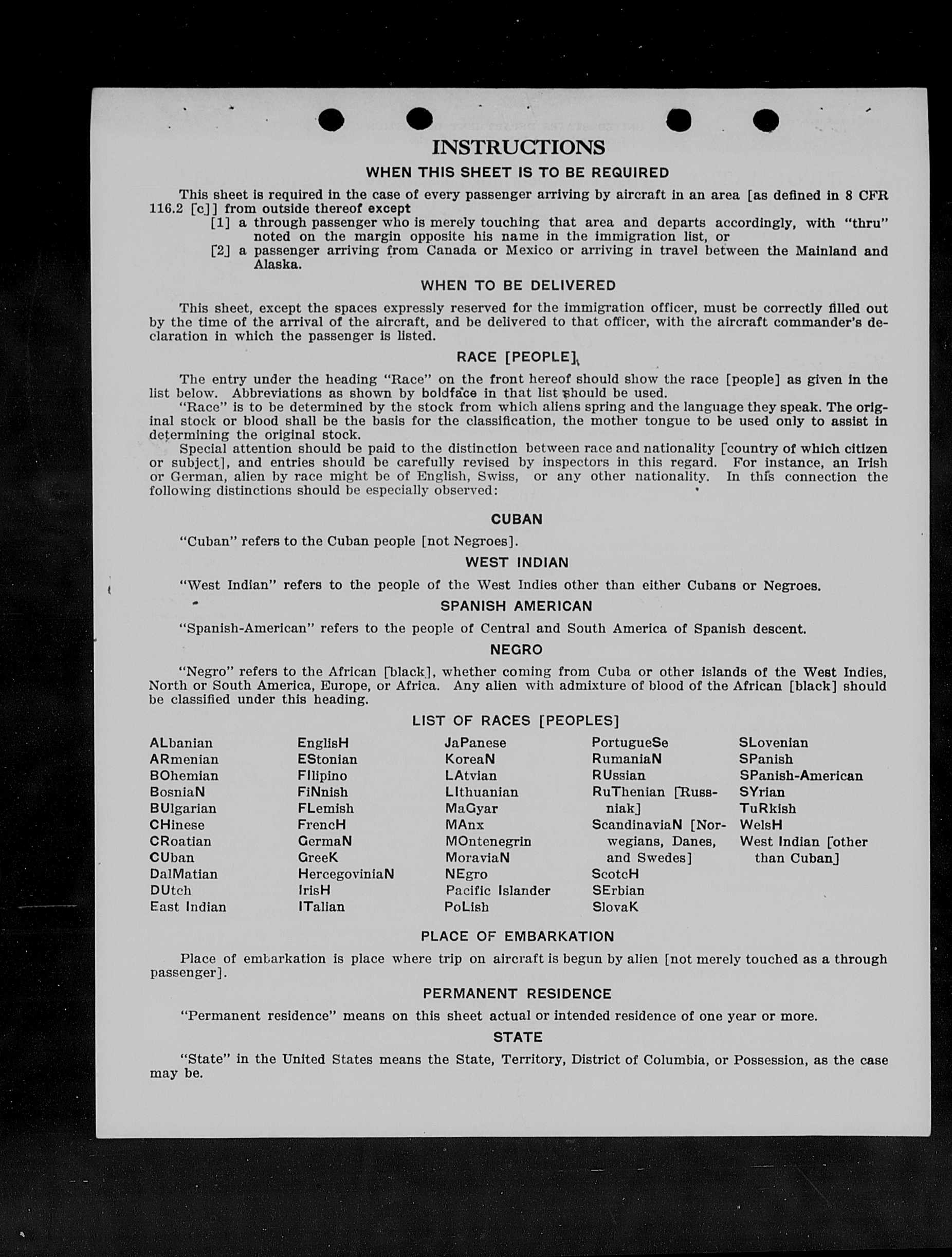 INSTRUCTIONS

WHEN THIS SHEET IS TO BE REQUIRED

This sheet is required in the case of every passenger arriving by aircraft in an area [as defined in 8 CFR 116.2 [c]] from outside thereof except

[1] a through passenger who is merely touching that area and departs accordingly, with "thru" noted on the margin opposite his name in the immigration list, or

[2] a passenger arriving from Canada or Mexico or arriving in travel between the Mainland and Alaska.

WHEN TO BE DELIVERED

This sheet, except the spaces expressly reserved for the immigration officer, must be correctly filled out by the time of the arrival of the aircraft, and be delivered to that officer, with the aircraft commander's declaration in which the passenger is listed.

RACE [PEOPLE]

The entry under the heading "Race" on the front hereof should show the race [people] as given in the list below. Abbreviations as shown by boldface in that list should be used.

"Race" is to be determined by the stock from which aliens spring and the language they speak. The original stock or blood shall be the basis for the classification, the mother tongue to be used only to assist in determining the original stock.

Special attention should be paid to the distinction between race and nationality [country of which citizen or subject], and entries should be carefully revised by inspectors in this regard. For instance, an Irish or German, alien by race might be of English, Swiss, or any other nationality. In this connection the following distinctions should be especially observed:

CUBAN

"Cuban" refers to the Cuban people [not Negroes].

WEST INDIAN

"West Indian" refers to the people of the West Indies other than either Cubans or Negroes.

SPANISH AMERICAN

"Spanish-American" refers to the people of Central and South America of Spanish descent.

NEGRO

"Negro" refers to the African [black], whether coming from Cuba or other islands of the West Indies, North or South America, Europe, or Africa. Any alien with admixture of blood of the African [black] should be classified under this heading.

LIST OF RACES [PEOPLES]

ALbanian
ARmenian
BOhemian
BosniaN
BUlgarian
CHinese
CRoatian
CUban
DalMatian
DUtch
East Indian

EnglisH
EStonian
FIlipino
FiNnish
FLemish
FrencH
GermaN
GreeK
HercegoviniaN
IrisH
ITalian

JaPanese
KoreaN
LAtvian
LIthuanian
MaGyar
MAnx
MOntenegrin
MoraviaN
NEgro
Pacific Islander
PoLish

PortugueSe
RumaniaN
RUssian
RuThenian [Russniak]
ScandinaviaN [Norwegians, Danes, and Swedes]
ScotcH
SErbian
SlovaK

SLovenian
SPanish
SPanish-American
SYrian
TuRkish
WelsH
West Indian [other than Cuban]

PLACE OF EMBARKATION

Place of embarkation is place where trip on aircraft is begun by alien [not merely touched as a through passenger].

PERMANENT RESIDENCE

"Permanent residence" means on this sheet actual or intended residence of one year or more.

STATE

"State" in the United States means the State, Territory, District of Columbia, or Possession, as the case may be.